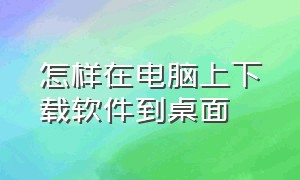 怎样在电脑上下载软件到桌面